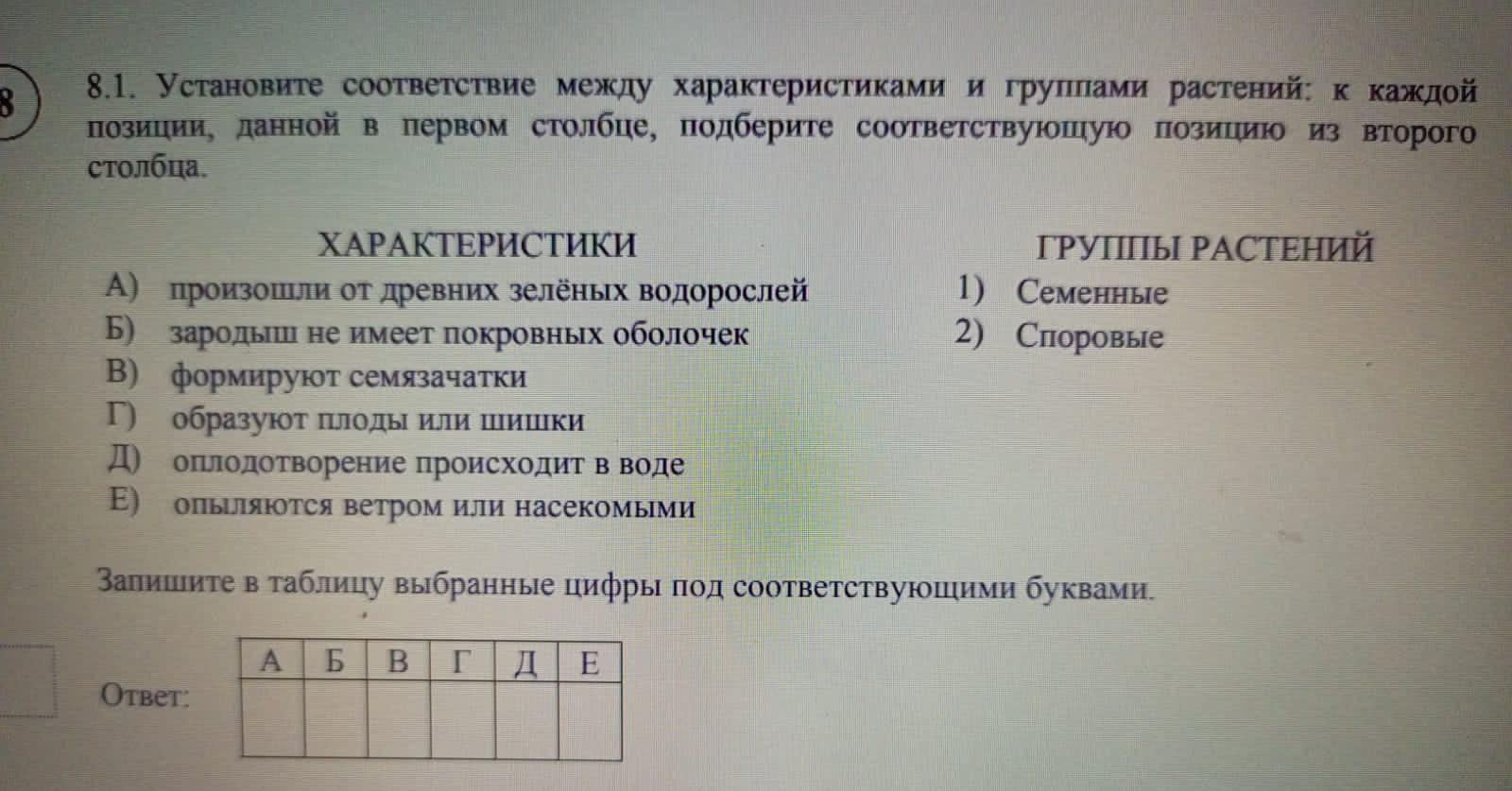 8

8.1. Установите соответствие между характеристиками и группами растений: к каждой позиции, данной в первом столбце, подберите соответствующую позицию из второго столбца.

ХАРАКТЕРИСТИКИ

А) произошли от древних зелёных водорослей
Б) зародыш не имеет покровных оболочек
В) формируют семязачатки
Г) образуют плоды или шишки
Д) оплодотворение происходит в воде
Е) опыляются ветром или насекомыми

ГРУППЫ РАСТЕНИЙ

1) Семенные
2) Споровые

Запишите в таблицу выбранные цифры под соответствующими буквами.

Ответ:

| А | Б | В | Г | Д | Е |
|---|---|---|---|---|---|
|  |  |  |  |  |  |